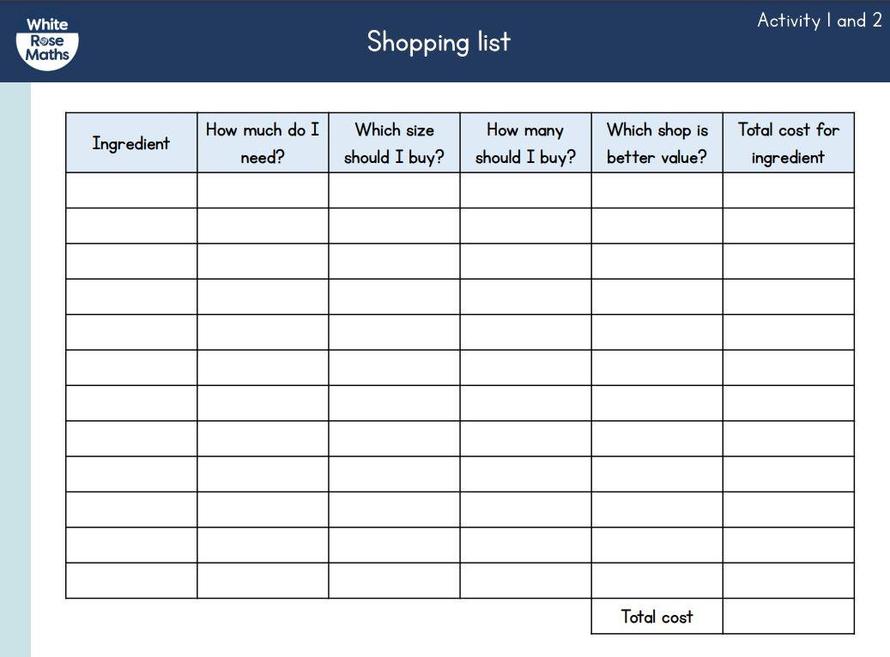 White Rose Maths

Shopping list

Activity 1 and 2

| Ingredient | How much do I need? | Which size should I buy? | How many should I buy? | Which shop is better value? | Total cost for ingredient |
|---|---|---|---|---|---|
| | | | | | |
| | | | | | |
| | | | | | |
| | | | | | |
| | | | | | |
| | | | | | |
| | | | | | |
| | | | | | |
| | | | | | |
| | | | | | |
| | | | | | |
| | | | | | |
| | | | | Total cost | |